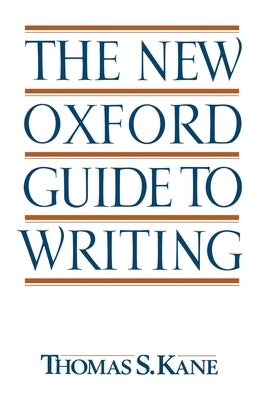 THE NEW
OXFORD
GUIDE TO
WRITING

THOMAS S. KANE